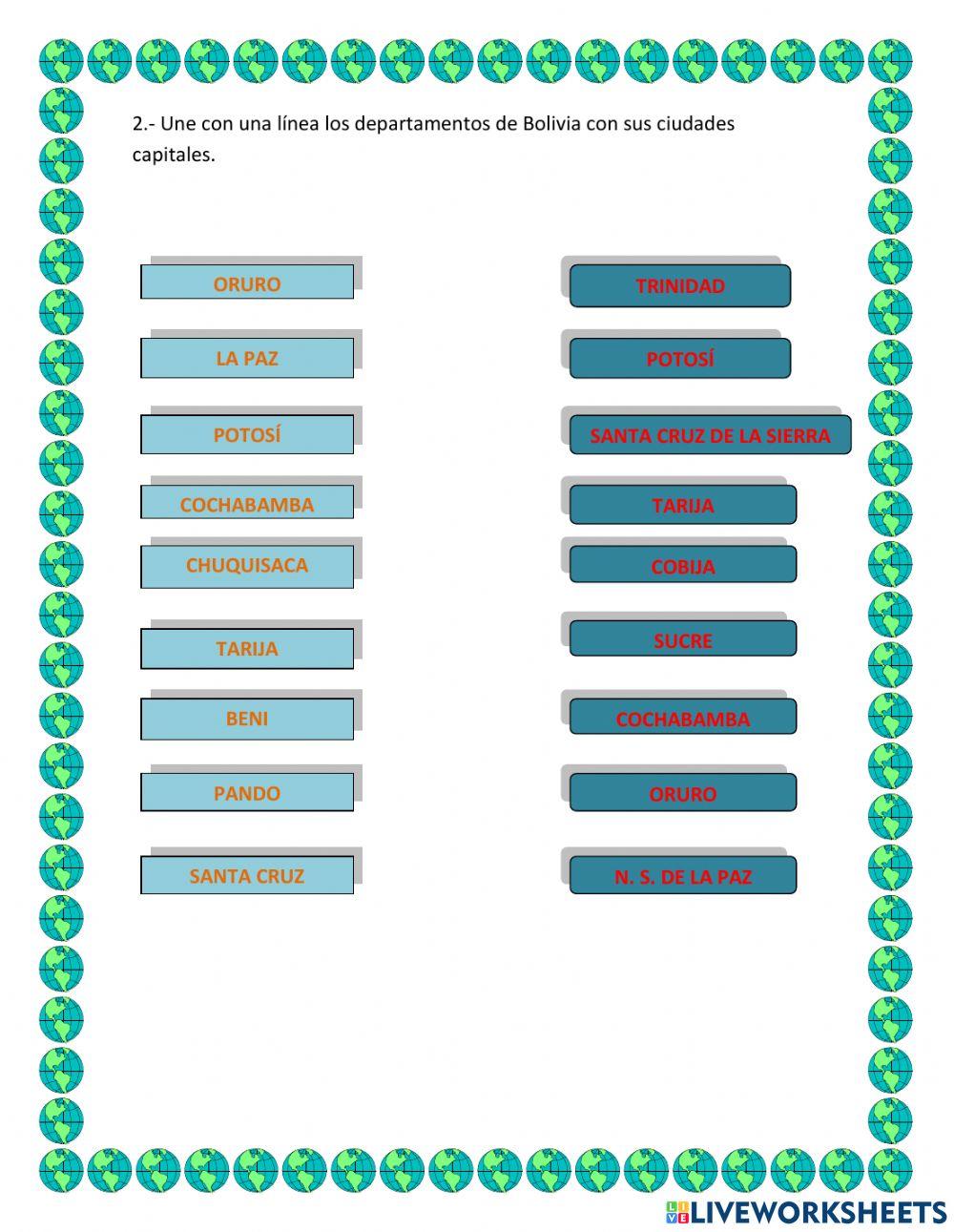 2.- Une con una línea los departamentos de Bolivia con sus ciudades capitales.

ORURO

LA PAZ

POTOSÍ

COCHABAMBA

CHUQUISACA

TARIJA

BENI

PANDO

SANTA CRUZ

TRINIDAD

POTOSÍ

SANTA CRUZ DE LA SIERRA

TARIJA

COBIJA

SUCRE

COCHABAMBA

ORURO

N. S. DE LA PAZ

LIVEWORKSHEETS